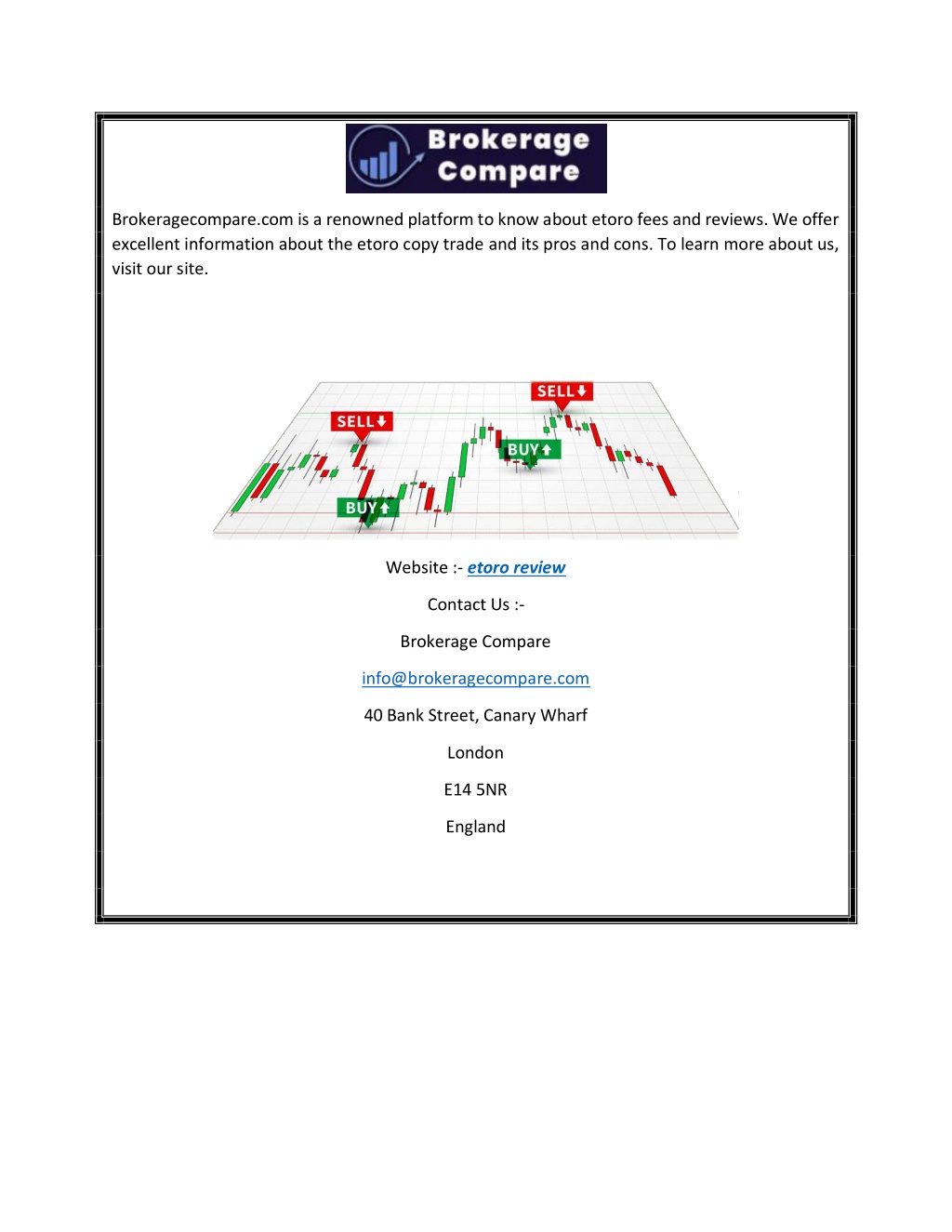 Brokerage Compare

Brokeragecompare.com is a renowned platform to know about etoro fees and reviews. We offer excellent information about the etoro copy trade and its pros and cons. To learn more about us, visit our site.

SELL

SELL

BUY

BUY

Website :- etoro review

Contact Us :-

Brokerage Compare

info@brokeragecompare.com

40 Bank Street, Canary Wharf

London

E14 5NR

England